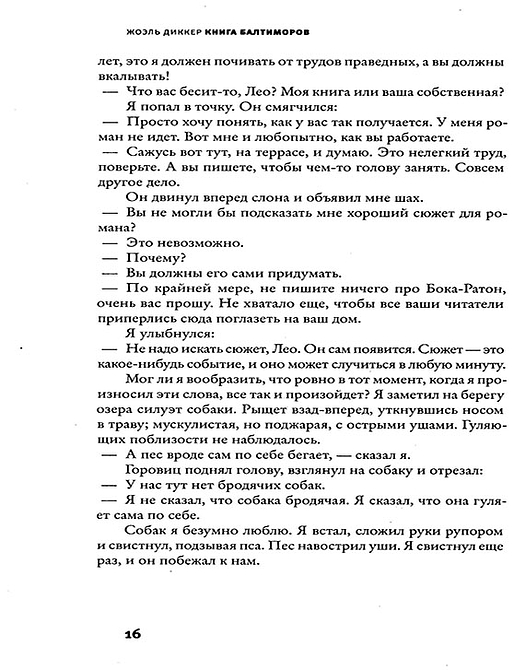 ЖОЭЛЬ ДИККЕР КНИГА БАЛТИМОРОВ

лет, это я должен почивать от трудов праведных, а вы должны вкалывать!

— Что вас бесит-то, Лео? Моя книга или ваша собственная?

Я попал в точку. Он смягчился:

— Просто хочу понять, как у вас так получается. У меня роман не идет. Вот мне и любопытно, как вы работаете.

— Сажусь вот тут, на террасе, и думаю. Это нелегкий труд, поверьте. А вы пишете, чтобы чем-то голову занять. Совсем другое дело.

Он двинул вперед слона и объявил мне шах.

— Вы не могли бы подсказать мне хороший сюжет для романа?

— Это невозможно.

— Почему?

— Вы должны его сами придумать.

— По крайней мере, не пишите ничего про Бока-Ратон, очень вас прошу. Не хватало еще, чтобы все ваши читатели приперлись сюда поглазеть на ваш дом.

Я улыбнулся:

— Не надо искать сюжет, Лео. Он сам появится. Сюжет — это какое-нибудь событие, и оно может случиться в любую минуту.

Мог ли я вообразить, что ровно в тот момент, когда я произносил эти слова, все так и произойдет? Я заметил на берегу озера силуэт собаки. Рыщет взад-вперед, уткнувшись носом в траву; мускулистая, но поджарая, с острыми ушами. Гуляющих поблизости не наблюдалось.

— А пес вроде сам по себе бегает, — сказал я.

Горовиц поднял голову, взглянул на собаку и отрезал:

— У нас тут нет бродячих собак.

— Я не сказал, что собака бродячая. Я сказал, что она гуляет сама по себе.

Собак я безумно люблю. Я встал, сложил руки рупором и свистнул, подзывая пса. Пес навострил уши. Я свистнул еще раз, и он побежал к нам.

16